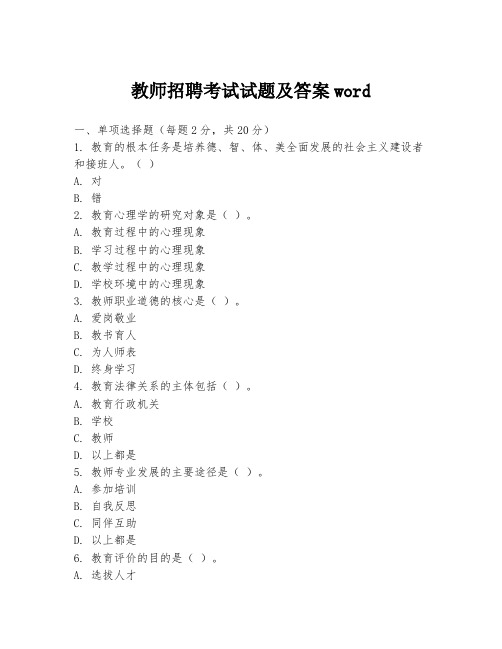 教师招聘考试试题及答案 word

一、单项选择题（每题 2 分，共 20 分）

1. 教育的根本任务是培养德、智、体、美全面发展的社会主义建设者和接班人。（ ）

A. 对

B. 错

2. 教育心理学的研究对象是（ ）。

A. 教育过程中的心理现象

B. 学习过程中的心理现象

C. 教学过程中的心理现象

D. 学校环境中的心理现象

3. 教师职业道德的核心是（ ）。

A. 爱岗敬业

B. 教书育人

C. 为人师表

D. 终身学习

4. 教育法律关系的主体包括（ ）。

A. 教育行政机关

B. 学校

C. 教师

D. 以上都是

5. 教师专业发展的主要途径是（ ）。

A. 参加培训

B. 自我反思

C. 同伴互助

D. 以上都是

6. 教育评价的目的是（ ）。

A. 选拔人才